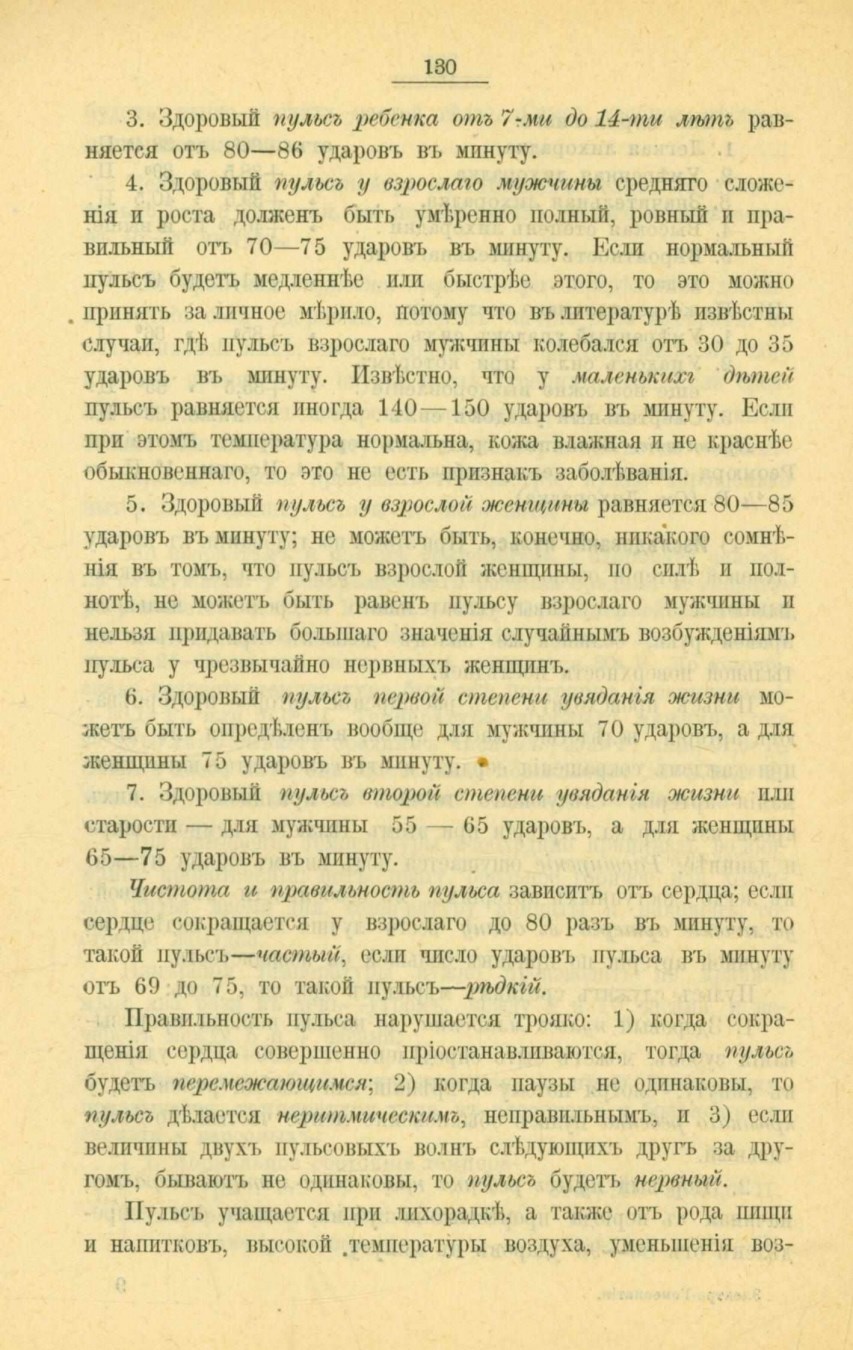 130

3. Здоровый пульсъ ребенка отъ 7-ми до 14-ти лѣтъ равняется отъ 80—86 ударовъ въ минуту.

4. Здоровый пульсъ у взрослаго мужчины средняго сложенія и роста долженъ быть умѣренно полный, ровный и правильный отъ 70—75 ударовъ въ минуту. Если нормальный пульсъ будетъ медленнѣе или быстрѣе этого, то это можно принять за личное мѣрило, потому что въ литературѣ извѣстны случаи, гдѣ пульсъ взрослаго мужчины колебался отъ 30 до 35 ударовъ въ минуту. Извѣстно, что у маленькихъ дѣтей пульсъ равняется иногда 140—150 ударовъ въ минуту. Если при этомъ температура нормальна, кожа влажная и не краснѣе обыкновеннаго, то это не есть признакъ заболѣванія.

5. Здоровый пульсъ у взрослой женщины равняется 80—85 ударовъ въ минуту; не можетъ быть, конечно, никакого сомнѣнія въ томъ, что пульсъ взрослой женщины, по силѣ и полнотѣ, не можетъ быть равенъ пульсу взрослаго мужчины и нельзя придавать большаго значенія случайнымъ возбужденіямъ пульса у чрезвычайно нервныхъ женщинъ.

6. Здоровый пульсъ первой степени увяданія жизни можетъ быть опредѣленъ вообще для мужчины 70 ударовъ, а для женщины 75 ударовъ въ минуту.

7. Здоровый пульсъ второй степени увяданія жизни или старости — для мужчины 55 — 65 ударовъ, а для женщины 65—75 ударовъ въ минуту.

Чистота и правильность пульса зависитъ отъ сердца; если сердце сокращается у взрослаго до 80 разъ въ минуту, то такой пульсъ—частый, если число ударовъ пульса въ минуту отъ 69 до 75, то такой пульсъ—рѣдкій.

Правильность пульса нарушается трояко: 1) когда сокращенія сердца совершенно пріостанавливаются, тогда пульсъ будетъ перемежающимся; 2) когда паузы не одинаковы, то пульсъ дѣлается неритмическимъ, неправильнымъ, и 3) если величины двухъ пульсовыхъ волнъ слѣдующихъ другъ за другомъ, бываютъ не одинаковы, то пульсъ будетъ нервный.

Пульсъ учащается при лихорадкѣ, а также отъ рода пищи и напитковъ, высокой температуры воздуха, уменьшенія воз-